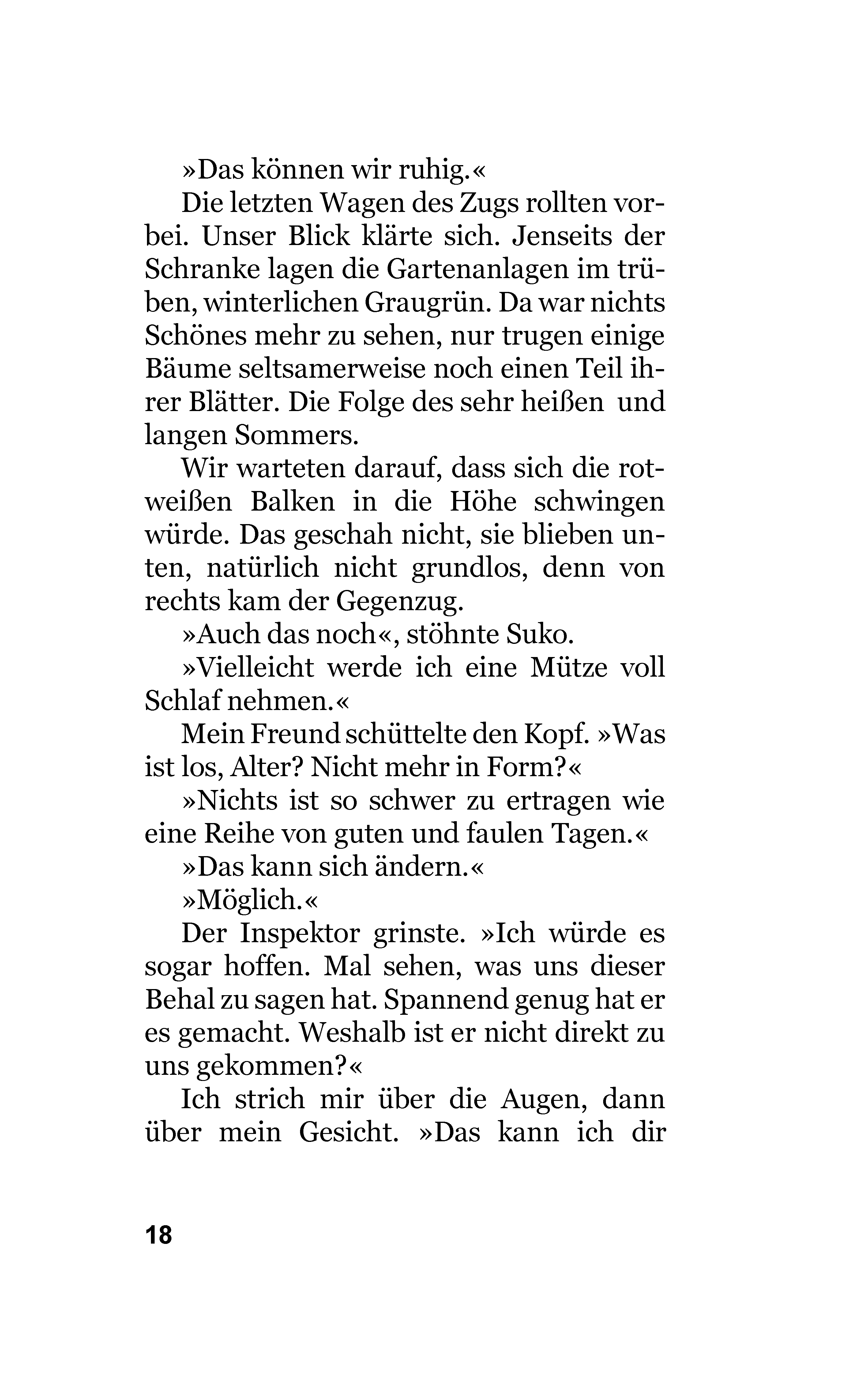 »Das können wir ruhig.«

Die letzten Wagen des Zugs rollten vorbei. Unser Blick klärte sich. Jenseits der Schranke lagen die Gartenanlagen im trüben, winterlichen Graugrün. Da war nichts Schönes mehr zu sehen, nur trugen einige Bäume seltsamerweise noch einen Teil ihrer Blätter. Die Folge des sehr heißen und langen Sommers.

Wir warteten darauf, dass sich die rotweißen Balken in die Höhe schwingen würde. Das geschah nicht, sie blieben unten, natürlich nicht grundlos, denn von rechts kam der Gegenzug.

»Auch das noch«, stöhnte Suko.

»Vielleicht werde ich eine Mütze voll Schlaf nehmen.«

Mein Freund schüttelte den Kopf. »Was ist los, Alter? Nicht mehr in Form?«

»Nichts ist so schwer zu ertragen wie eine Reihe von guten und faulen Tagen.«

»Das kann sich ändern.«

»Möglich.«

Der Inspektor grinste. »Ich würde es sogar hoffen. Mal sehen, was uns dieser Behal zu sagen hat. Spannend genug hat er es gemacht. Weshalb ist er nicht direkt zu uns gekommen?«

Ich strich mir über die Augen, dann über mein Gesicht. »Das kann ich dir

18